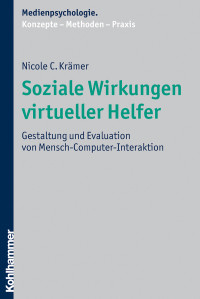 Medienpsychologie.
Konzepte – Methoden – Praxis

Nicole C. Krämer

Soziale Wirkungen virtueller Helfer

Gestaltung und Evaluation von Mensch-Computer-Interaktion

Kohlhammer